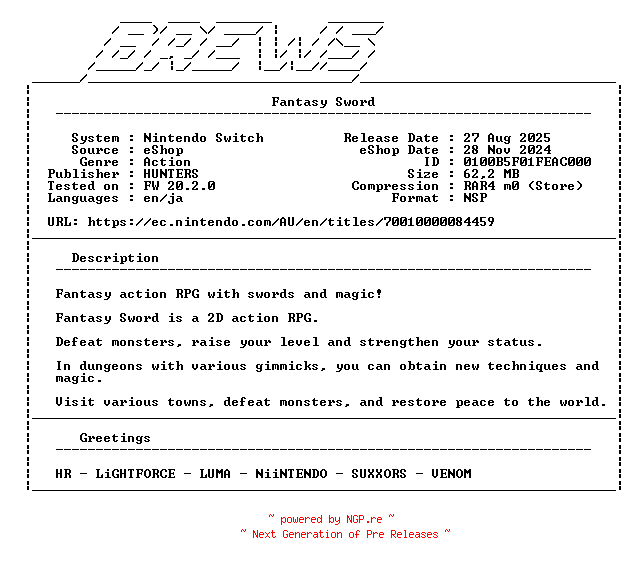 BREWS

Fantasy Sword

System : Nintendo Switch
Source : eShop
Genre : Action
Publisher : HUNTERS
Tested on : FW 20.2.0
Languages : en/ja

Release Date : 27 Aug 2025
eShop Date : 28 Nov 2024
ID : 0100B5F01FEAC000
Size : 62,2 MB
Compression : RAR4 m0 (Store)
Format : NSP

URL: https://ec.nintendo.com/AU/en/titles/70010000084459

Description

Fantasy action RPG with swords and magic!

Fantasy Sword is a 2D action RPG.

Defeat monsters, raise your level and strengthen your status.

In dungeons with various gimmicks, you can obtain new techniques and magic.

Visit various towns, defeat monsters, and restore peace to the world.

Greetings

HR - LiGHTFORCE - LUMA - NiiNTENDO - SUXXORS - VENOM

~ powered by NGP.re ~
~ Next Generation of Pre Releases ~